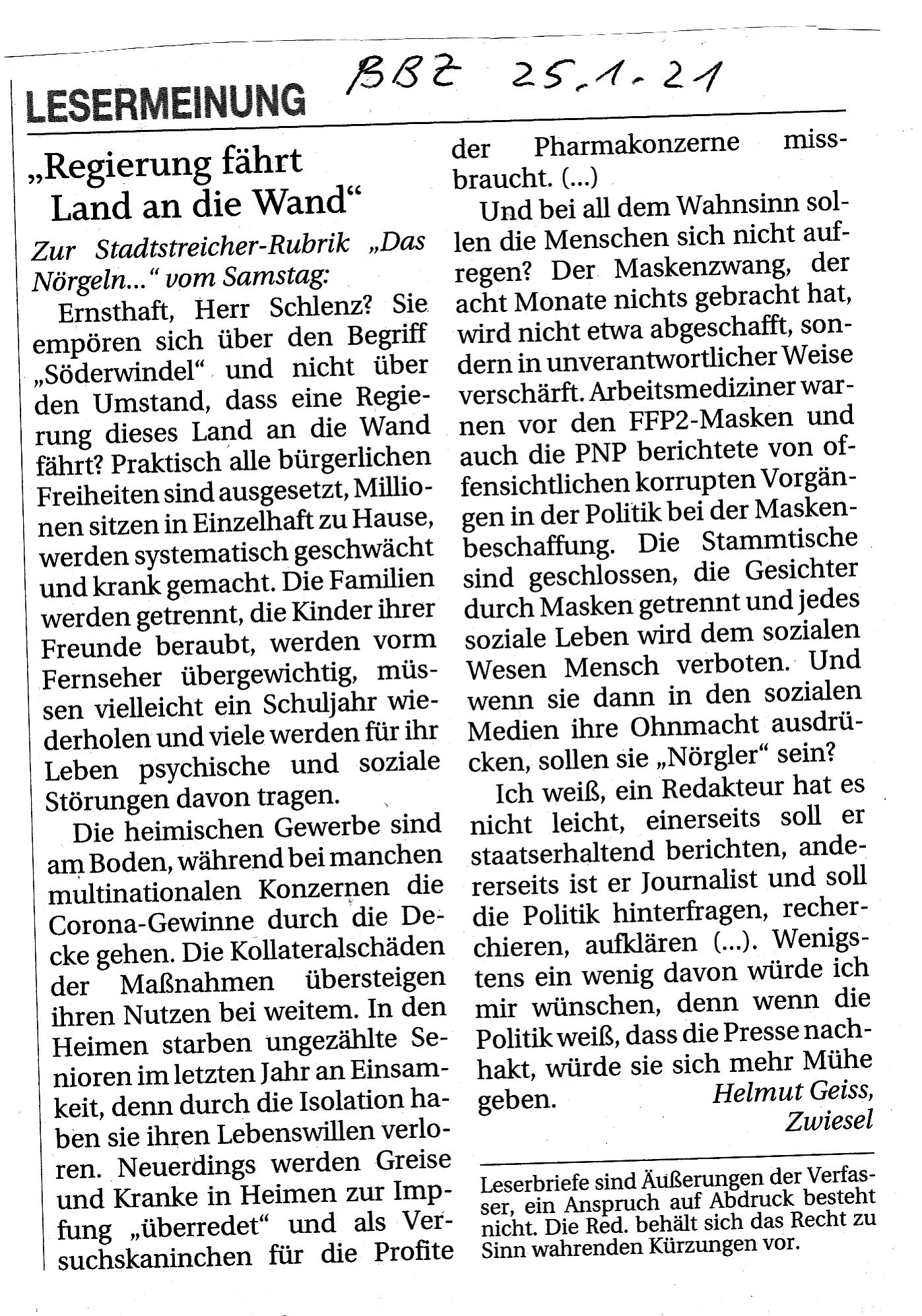 LESERMEINUNG

BBZ 25.1.21

„Regierung fährt Land an die Wand“

Zur Stadtstreicher-Rubrik „Das Nörgeln...“ vom Samstag:

Ernsthaft, Herr Schlenz? Sie empören sich über den Begriff „Söderwindel“ und nicht über den Umstand, dass eine Regierung dieses Land an die Wand fährt? Praktisch alle bürgerlichen Freiheiten sind ausgesetzt, Millionen sitzen in Einzelhaft zu Hause, werden systematisch geschwächt und krank gemacht. Die Familien werden getrennt, die Kinder ihrer Freunde beraubt, werden vorm Fernseher übergewichtig, müssen vielleicht ein Schuljahr wiederholen und viele werden für ihr Leben psychische und soziale Störungen davon tragen.

Die heimischen Gewerbe sind am Boden, während bei manchen multinationalen Konzernen die Corona-Gewinne durch die Decke gehen. Die Kollateralschäden der Maßnahmen übersteigen ihren Nutzen bei weitem. In den Heimen starben ungezählte Senioren im letzten Jahr an Einsamkeit, denn durch die Isolation haben sie ihren Lebenswillen verloren. Neuerdings werden Greise und Kranke in Heimen zur Impfung „überredet“ und als Versuchskaninchen für die Profite der Pharmakonzerne missbraucht. (...)

Und bei all dem Wahnsinn sollen die Menschen sich nicht aufregen? Der Maskenzwang, der acht Monate nichts gebracht hat, wird nicht etwa abgeschafft, sondern in unverantwortlicher Weise verschärft. Arbeitsmediziner warnen vor den FFP2-Masken und auch die PNP berichtete von offensichtlichen korrupten Vorgängen in der Politik bei der Maskenbeschaffung. Die Stammtische sind geschlossen, die Gesichter durch Masken getrennt und jedes soziale Leben wird dem sozialen Wesen Mensch verboten. Und wenn sie dann in den sozialen Medien ihre Ohnmacht ausdrücken, sollen sie „Nörgler“ sein?

Ich weiß, ein Redakteur hat es nicht leicht, einerseits soll er staatserhaltend berichten, andererseits ist er Journalist und soll die Politik hinterfragen, recherchieren, aufklären (...). Wenigstens ein wenig davon würde ich mir wünschen, denn wenn die Politik weiß, dass die Presse nachhakt, würde sie sich mehr Mühe geben.

Helmut Geiss, Zwiesel

Leserbriefe sind Äußerungen der Verfasser, ein Anspruch auf Abdruck besteht nicht. Die Red. behält sich das Recht zu Sinn wahrenden Kürzungen vor.